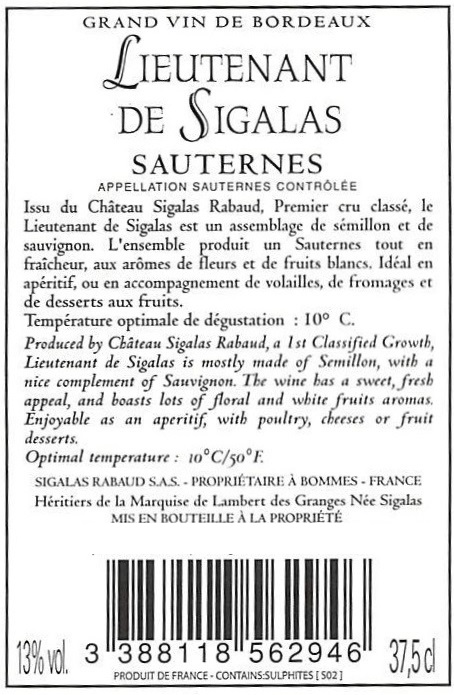 GRAND VIN DE BORDEAUX

LIEUTENANT
DE SIGALAS

SAUTERNES

APPELLATION SAUTERNES CONTRÔLÉE

Issu du Château Sigalas Rabaud, Premier cru classé, le Lieutenant de Sigalas est un assemblage de sémillon et de sauvignon. L'ensemble produit un Sauternes tout en fraîcheur, aux arômes de fleurs et de fruits blancs. Idéal en apéritif, ou en accompagnement de volailles, de fromages et de desserts aux fruits.

Température optimale de dégustation : 10° C.

Produced by Château Sigalas Rabaud, a 1st Classified Growth, Lieutenant de Sigalas is mostly made of Semillon, with a nice complement of Sauvignon. The wine has a sweet, fresh appeal, and boasts lots of floral and white fruits aromas. Enjoyable as an aperitif, with poultry, cheeses or fruit desserts.

Optimal temperature : 10°C/50°F.

SIGALAS RABAUD S.A.S. - PROPRIÉTAIRE À BOMMES - FRANCE

Héritiers de la Marquise de Lambert des Granges Née Sigalas
MIS EN BOUTEILLE À LA PROPRIÉTÉ

13% vol. 3 388118 562946 37,5 cl

PRODUIT DE FRANCE - CONTAINS:SULPHITES [ 502 ]